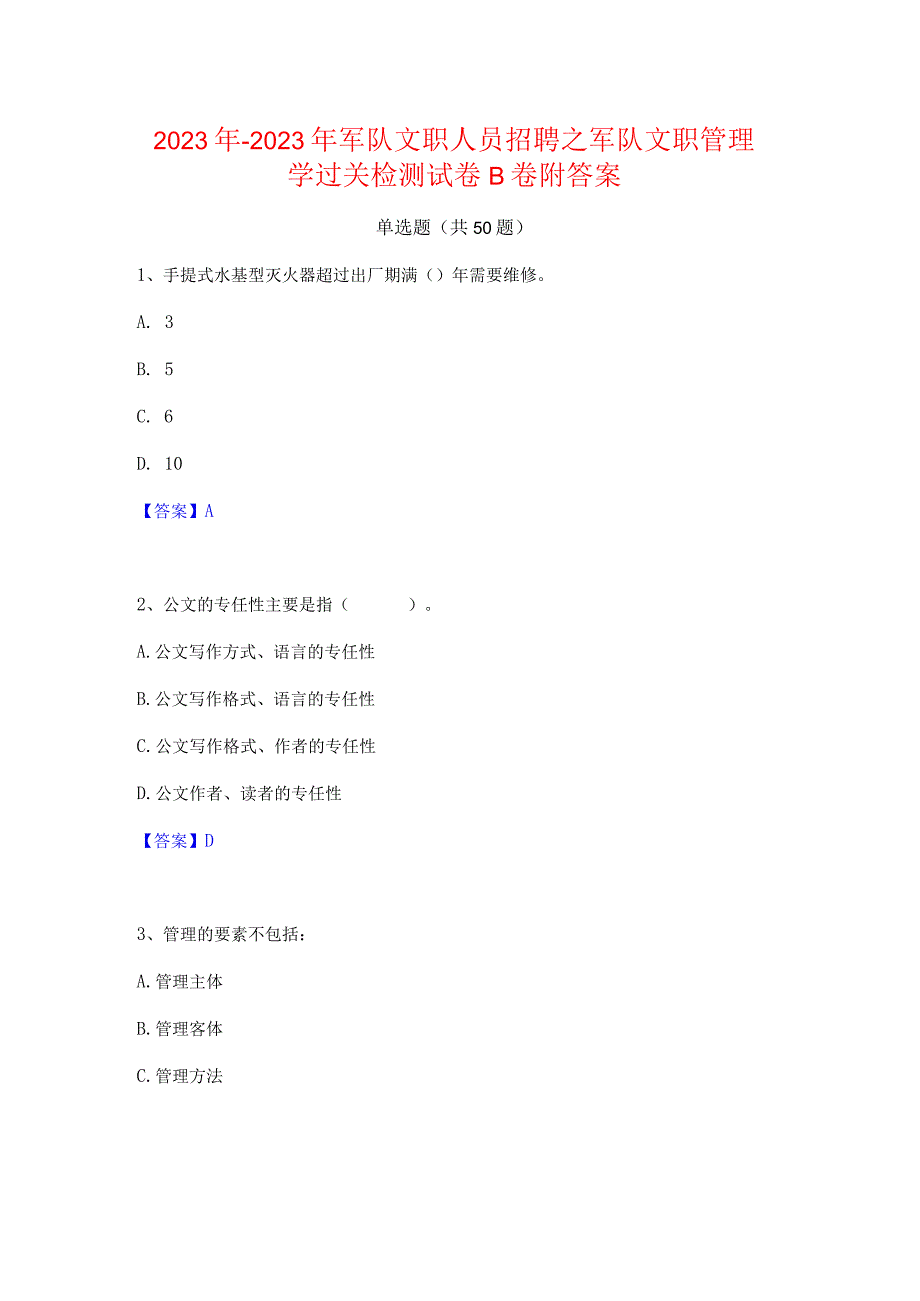 2023年-2023年军队文职人员招聘之军队文职管理学过关检测试卷B卷附答案

单选题（共50题）

1、手提式水基型灭火器超过出厂期满（）年需要维修。

A. 3

B. 5

C. 6

D. 10

【答案】A

2、公文的专任性主要是指（　　）。

A.公文写作方式、语言的专任性

B.公文写作格式、语言的专任性

C.公文写作格式、作者的专任性

D.公文作者、读者的专任性

【答案】D

3、管理的要素不包括：

A.管理主体

B.管理客体

C.管理方法